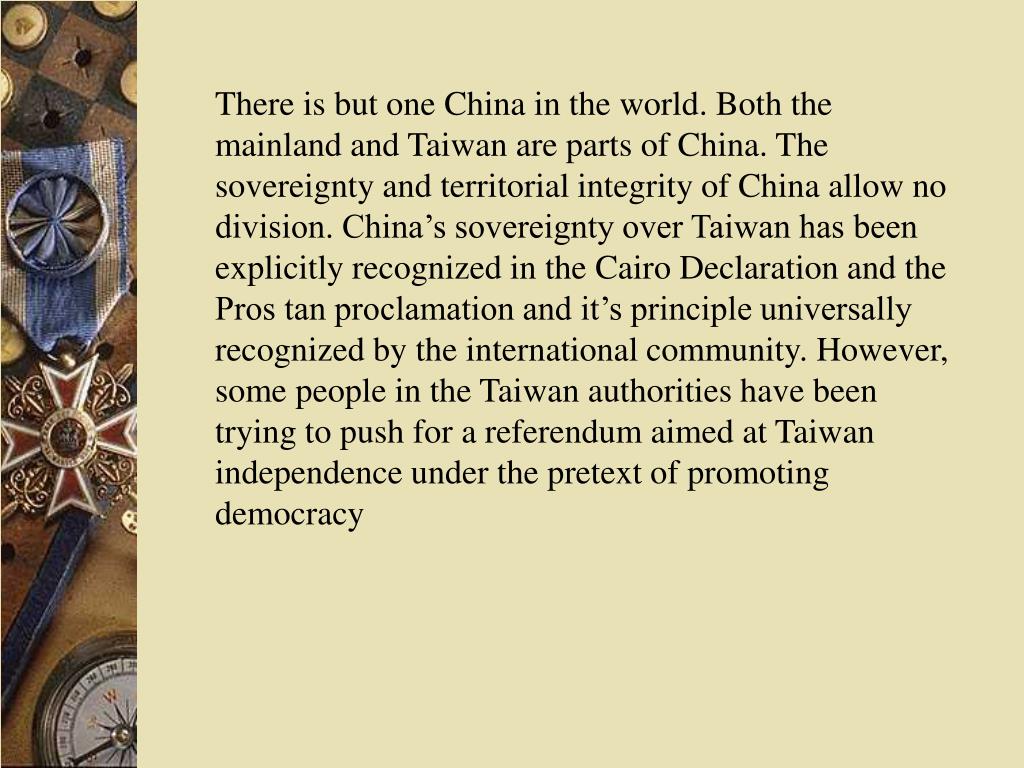 There is but one China in the world. Both the mainland and Taiwan are parts of China. The sovereignty and territorial integrity of China allow no division. China’s sovereignty over Taiwan has been explicitly recognized in the Cairo Declaration and the Pros tan proclamation and it’s principle universally recognized by the international community. However, some people in the Taiwan authorities have been trying to push for a referendum aimed at Taiwan independence under the pretext of promoting democracy